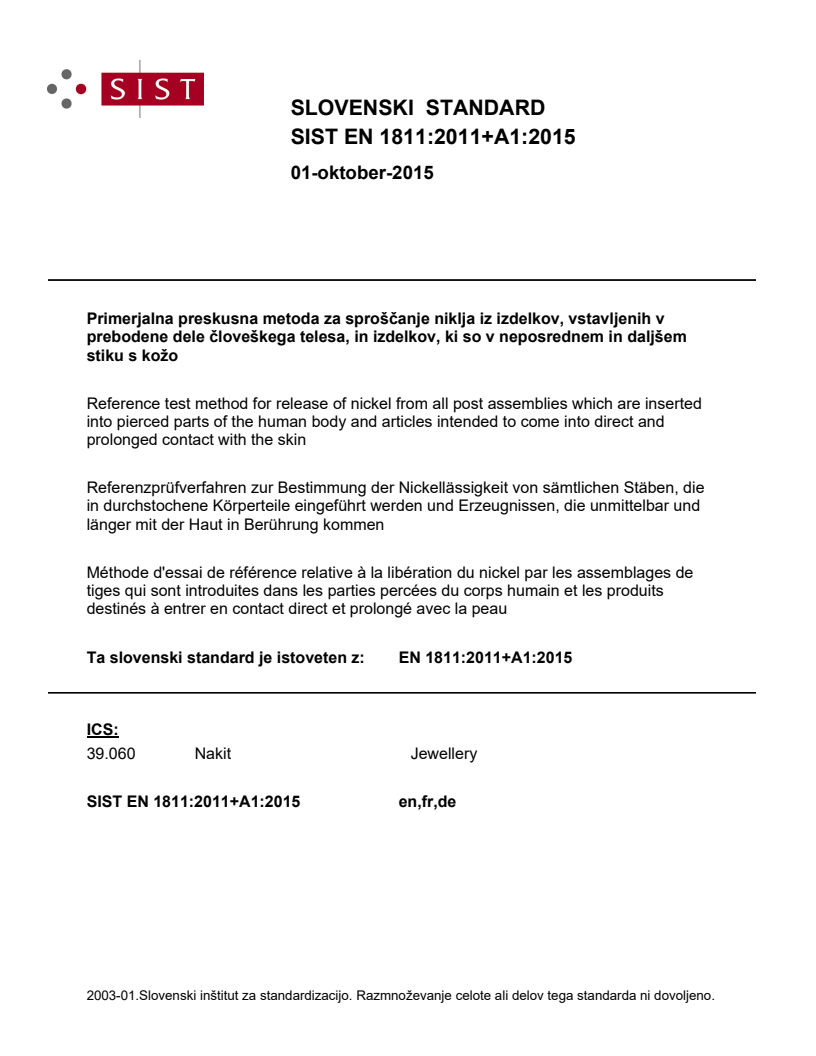 SIST

SLOVENSKI STANDARD
SIST EN 1811:2011+A1:2015

01-oktober-2015

Primerjalna preskusna metoda za sproščanje niklja iz izdelkov, vstavljenih v prebodene dele človeškega telesa, in izdelkov, ki so v neposrednem in daljšem stiku s kožo

Reference test method for release of nickel from all post assemblies which are inserted into pierced parts of the human body and articles intended to come into direct and prolonged contact with the skin

Referenzprüfverfahren zur Bestimmung der Nickellässigkeit von sämtlichen Stäben, die in durchstochene Körperteile eingeführt werden und Erzeugnissen, die unmittelbar und länger mit der Haut in Berührung kommen

Méthode d'essai de référence relative à la libération du nickel par les assemblages de tiges qui sont introduites dans les parties percées du corps humain et les produits destinés à entrer en contact direct et prolongé avec la peau

Ta slovenski standard je istoveten z: EN 1811:2011+A1:2015

ICS:
39.060 Nakit Jewellery

SIST EN 1811:2011+A1:2015 en,fr,de

2003-01.Slovenski inštitut za standardizacijo. Razmnoževanje celote ali delov tega standarda ni dovoljeno.